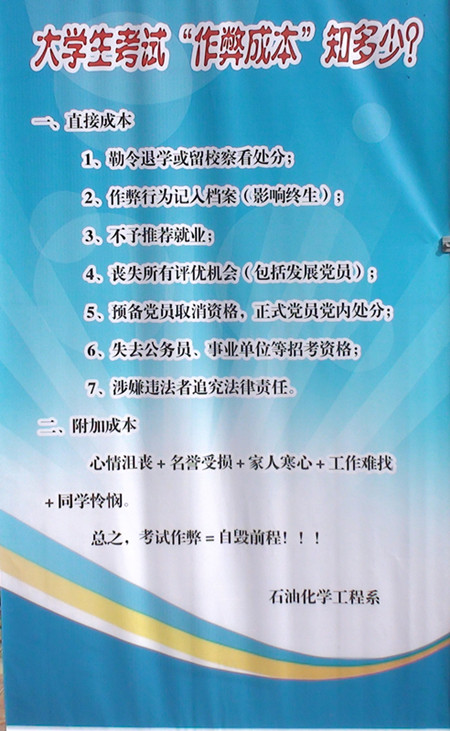 大学生考试“作弊成本”知多少?

一、直接成本

1、勒令退学或留校察看处分;

2、作弊行为记入档案(影响终生);

3、不予推荐就业;

4、丧失所有评优机会(包括发展党员);

5、预备党员取消资格,正式党员党内处分;

6、失去公务员、事业单位等招考资格;

7、涉嫌违法者追究法律责任。

二、附加成本

心情沮丧+名誉受损+家人寒心+工作难找+同学怜悯。

总之,考试作弊=自毁前程!!!

石油化学工程系